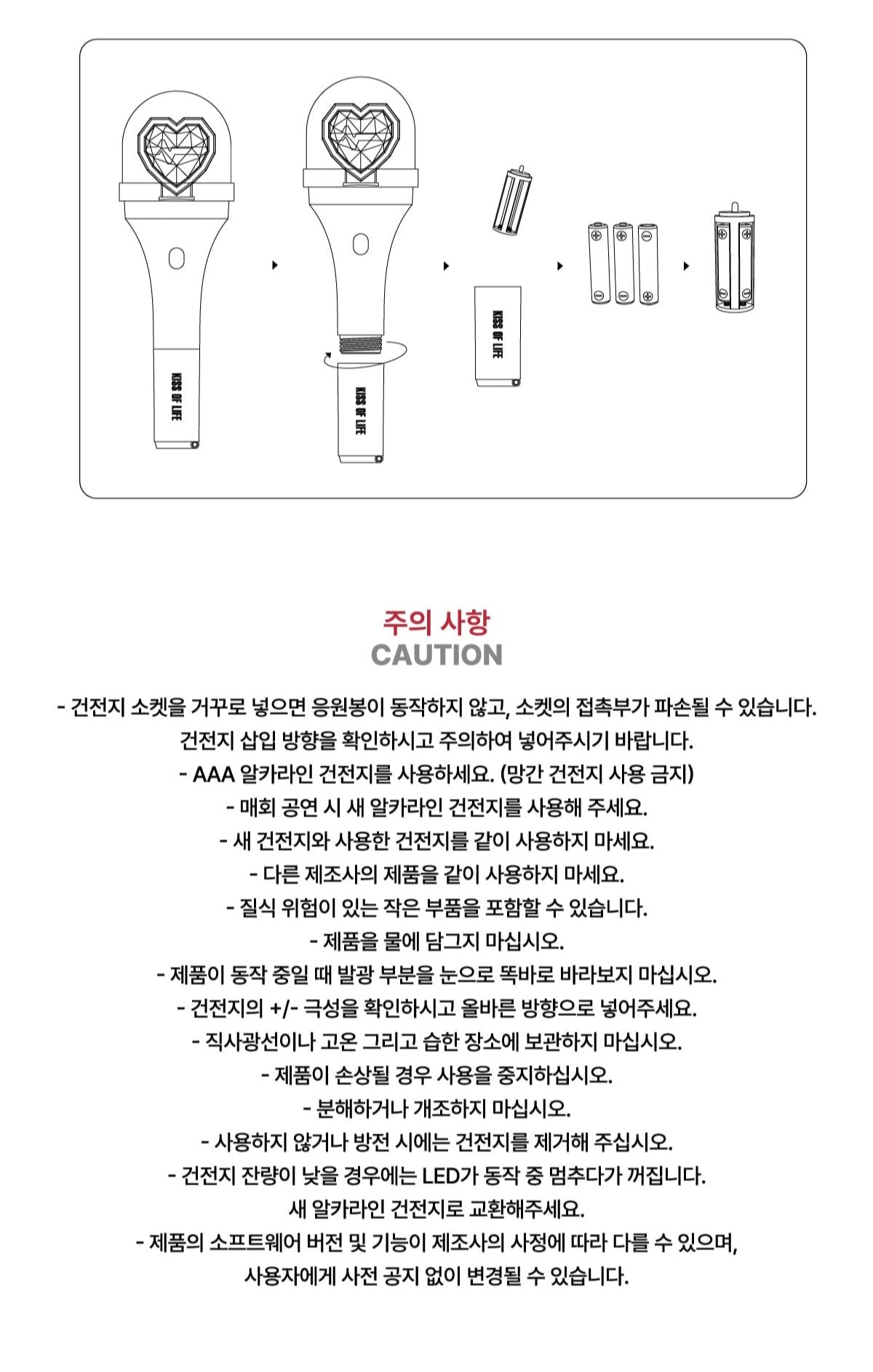 KISS OF LIFE

KISS OF LIFE

KISS OF LIFE

주의 사항
CAUTION

- 건전지 소켓을 거꾸로 넣으면 응원봉이 동작하지 않고, 소켓의 접촉부가 파손될 수 있습니다.
건전지 삽입 방향을 확인하시고 주의하여 넣어주시기 바랍니다.
- AAA 알카라인 건전지를 사용하세요. (망간 건전지 사용 금지)
- 매회 공연 시 새 알카라인 건전지를 사용해 주세요.
- 새 건전지와 사용한 건전지를 같이 사용하지 마세요.
- 다른 제조사의 제품을 같이 사용하지 마세요.
- 질식 위험이 있는 작은 부품을 포함할 수 있습니다.
- 제품을 물에 담그지 마십시오.
- 제품이 동작 중일 때 발광 부분을 눈으로 똑바로 바라보지 마십시오.
- 건전지의 +/- 극성을 확인하시고 올바른 방향으로 넣어주세요.
- 직사광선이나 고온 그리고 습한 장소에 보관하지 마십시오.
- 제품이 손상될 경우 사용을 중지하십시오.
- 분해하거나 개조하지 마십시오.
- 사용하지 않거나 방전 시에는 건전지를 제거해 주십시오.
- 건전지 잔량이 낮을 경우에는 LED가 동작 중 멈추다가 꺼집니다.
새 알카라인 건전지로 교환해주세요.
- 제품의 소프트웨어 버전 및 기능이 제조사의 사정에 따라 다를 수 있으며,
사용자에게 사전 공지 없이 변경될 수 있습니다.